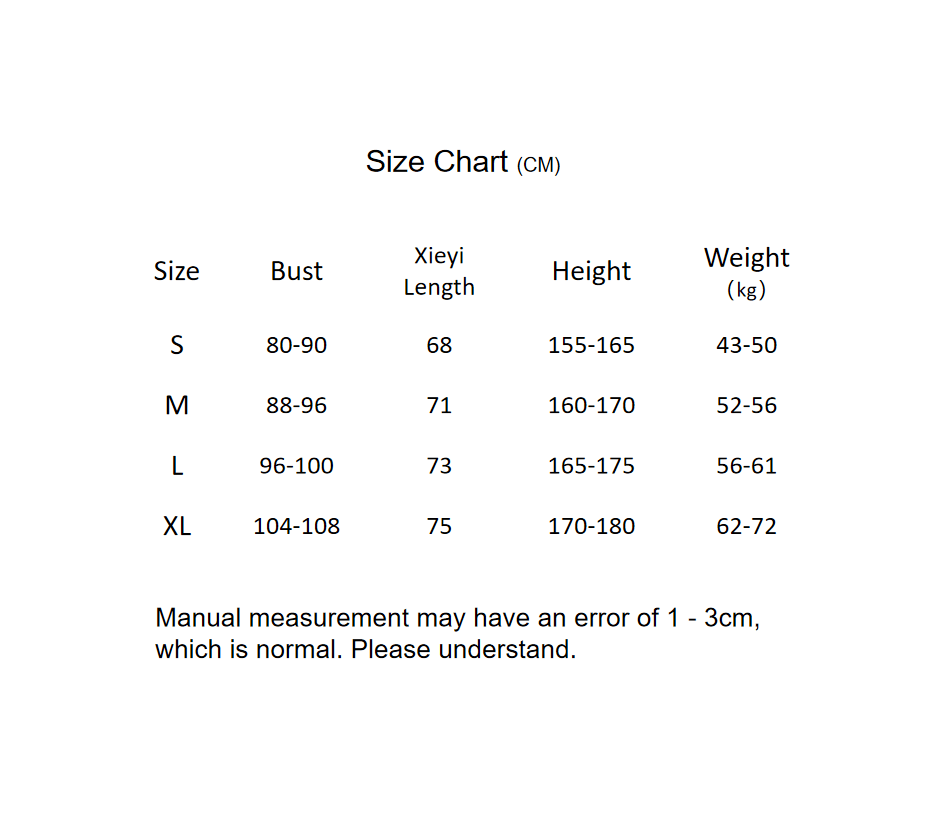 Size Chart (CM)

| Size | Bust | Xieyi Length | Height | Weight (kg) |
|---|---|---|---|---|
| S | 80-90 | 68 | 155-165 | 43-50 |
| M | 88-96 | 71 | 160-170 | 52-56 |
| L | 96-100 | 73 | 165-175 | 56-61 |
| XL | 104-108 | 75 | 170-180 | 62-72 |

Manual measurement may have an error of 1 - 3cm, which is normal. Please understand.